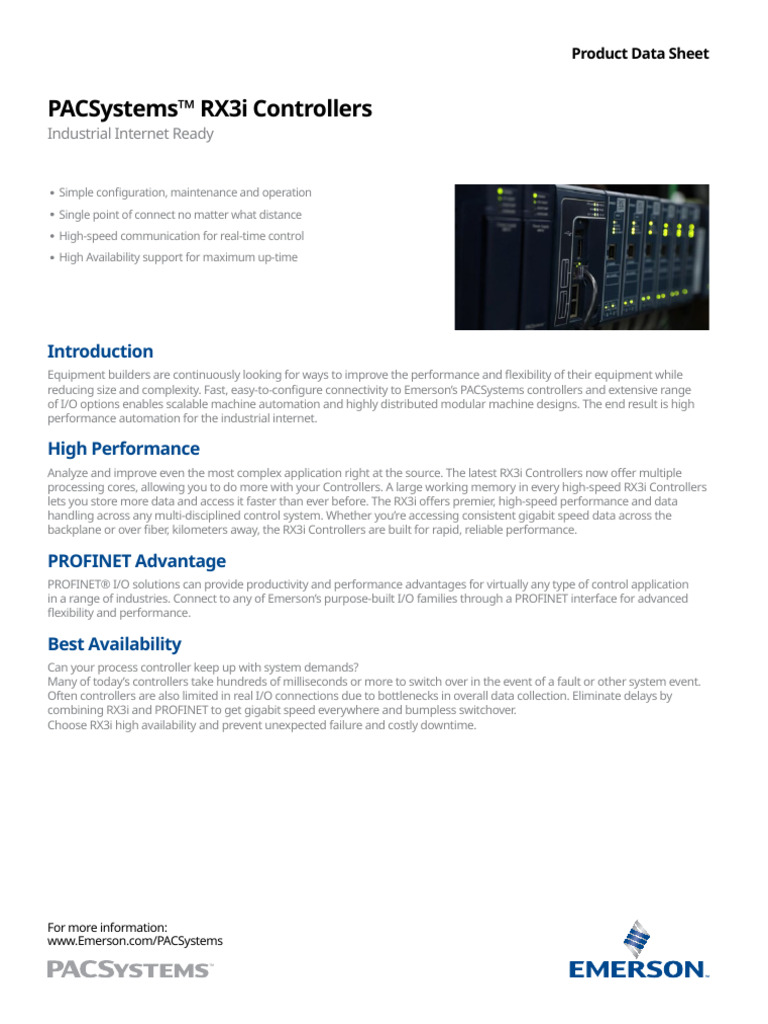 Product Data Sheet

PACSystems™ RX3i Controllers

Industrial Internet Ready

• Simple configuration, maintenance and operation
• Single point of connect no matter what distance
• High-speed communication for real-time control
• High Availability support for maximum up-time

Introduction

Equipment builders are continuously looking for ways to improve the performance and flexibility of their equipment while reducing size and complexity. Fast, easy-to-configure connectivity to Emerson's PACSystems controllers and extensive range of I/O options enables scalable machine automation and highly distributed modular machine designs. The end result is high performance automation for the industrial internet.

High Performance

Analyze and improve even the most complex application right at the source. The latest RX3i Controllers now offer multiple processing cores, allowing you to do more with your Controllers. A large working memory in every high-speed RX3i Controllers lets you store more data and access it faster than ever before. The RX3i offers premier, high-speed performance and data handling across any multi-disciplined control system. Whether you're accessing consistent gigabit speed data across the backplane or over fiber, kilometers away, the RX3i Controllers are built for rapid, reliable performance.

PROFINET Advantage

PROFINET® I/O solutions can provide productivity and performance advantages for virtually any type of control application in a range of industries. Connect to any of Emerson's purpose-built I/O families through a PROFINET interface for advanced flexibility and performance.

Best Availability

Can your process controller keep up with system demands?
Many of today's controllers take hundreds of milliseconds or more to switch over in the event of a fault or other system event. Often controllers are also limited in real I/O connections due to bottlenecks in overall data collection. Eliminate delays by combining RX3i and PROFINET to get gigabit speed everywhere and bumpless switchover.
Choose RX3i high availability and prevent unexpected failure and costly downtime.

For more information:
www.Emerson.com/PACSystems

PACSYSTEMS™

EMERSON.